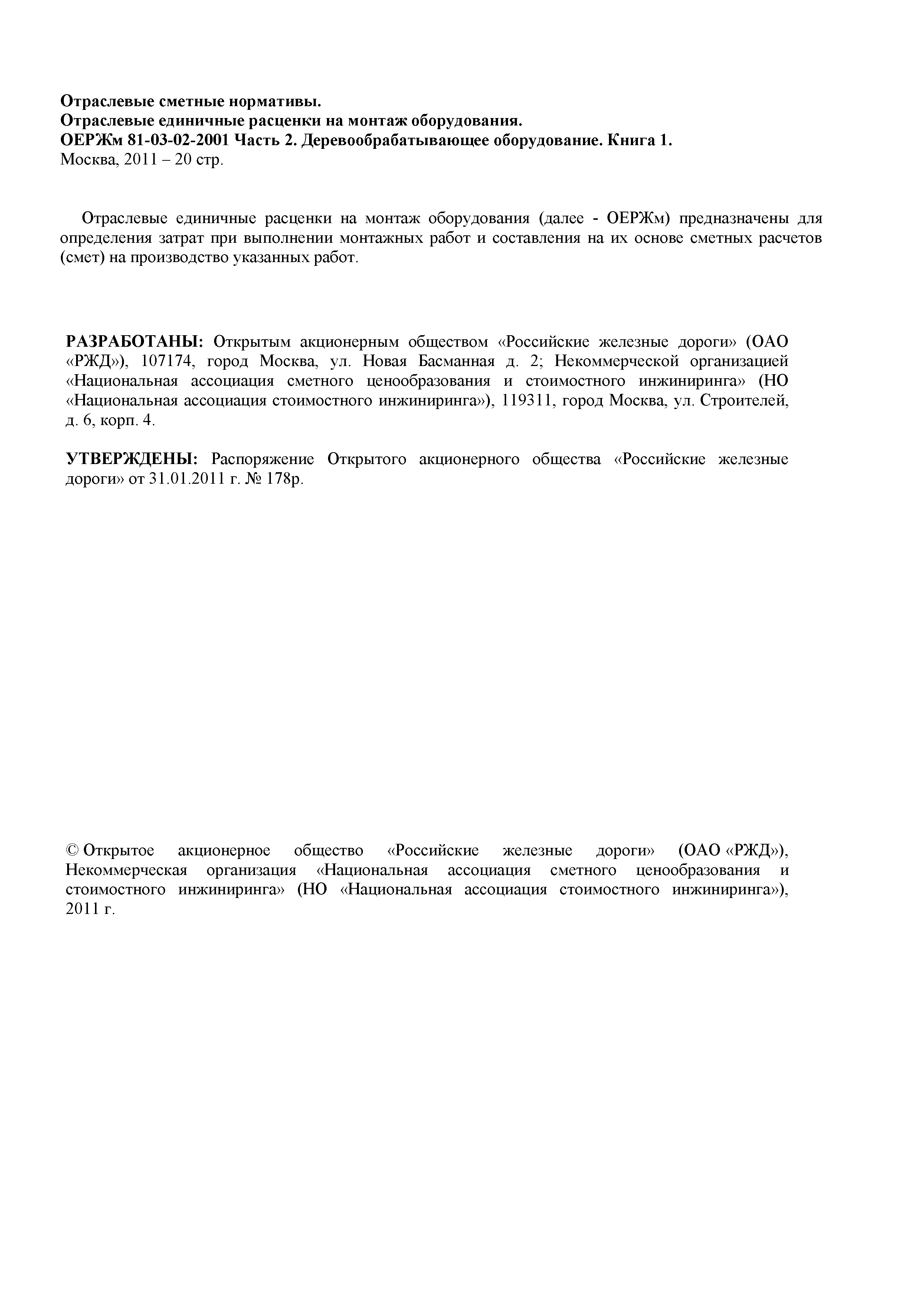 Отраслевые сметные нормативы.
Отраслевые единичные расценки на монтаж оборудования.
ОЕРЖм 81-03-02-2001 Часть 2. Деревообрабатывающее оборудование. Книга 1.
Москва, 2011 – 20 стр.

Отраслевые единичные расценки на монтаж оборудования (далее - ОЕРЖм) предназначены для определения затрат при выполнении монтажных работ и составления на их основе сметных расчетов (смет) на производство указанных работ.

РАЗРАБОТАНЫ: Открытым акционерным обществом «Российские железные дороги» (ОАО «РЖД»), 107174, город Москва, ул. Новая Басманная д. 2; Некоммерческой организацией «Национальная ассоциация сметного ценообразования и стоимостного инжиниринга» (НО «Национальная ассоциация стоимостного инжиниринга»), 119311, город Москва, ул. Строителей, д. 6, корп. 4.

УТВЕРЖДЕНЫ: Распоряжение Открытого акционерного общества «Российские железные дороги» от 31.01.2011 г. № 178р.

© Открытое акционерное общество «Российские железные дороги» (ОАО «РЖД»), Некоммерческая организация «Национальная ассоциация сметного ценообразования и стоимостного инжиниринга» (НО «Национальная ассоциация стоимостного инжиниринга»), 2011 г.